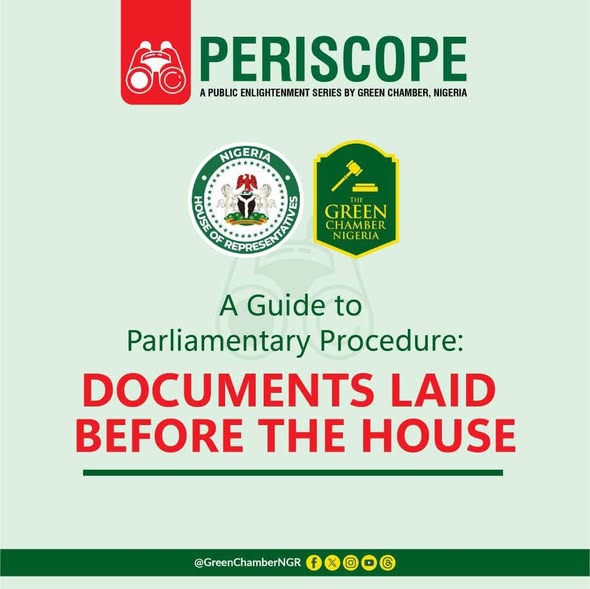 PERISCOPE
A PUBLIC ENLIGHTENMENT SERIES BY GREEN CHAMBER, NIGERIA

NIGERIA
HOUSE OF REPRESENTATIVES

THE
GREEN
CHAMBER
NIGERIA

A Guide to
Parliamentary Procedure:

DOCUMENTS LAID BEFORE THE HOUSE

@GreenChamberNGR